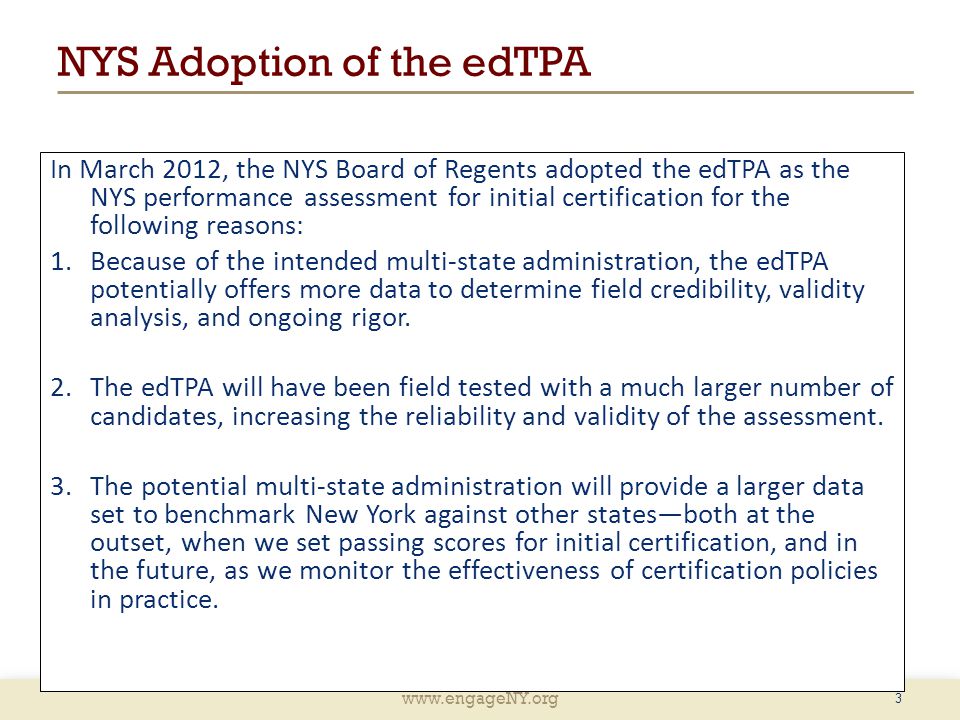 NYS Adoption of the edTPA

In March 2012, the NYS Board of Regents adopted the edTPA as the NYS performance assessment for initial certification for the following reasons:

1. Because of the intended multi-state administration, the edTPA potentially offers more data to determine field credibility, validity analysis, and ongoing rigor.

2. The edTPA will have been field tested with a much larger number of candidates, increasing the reliability and validity of the assessment.

3. The potential multi-state administration will provide a larger data set to benchmark New York against other states—both at the outset, when we set passing scores for initial certification, and in the future, as we monitor the effectiveness of certification policies in practice.

www.engageNY.org

3